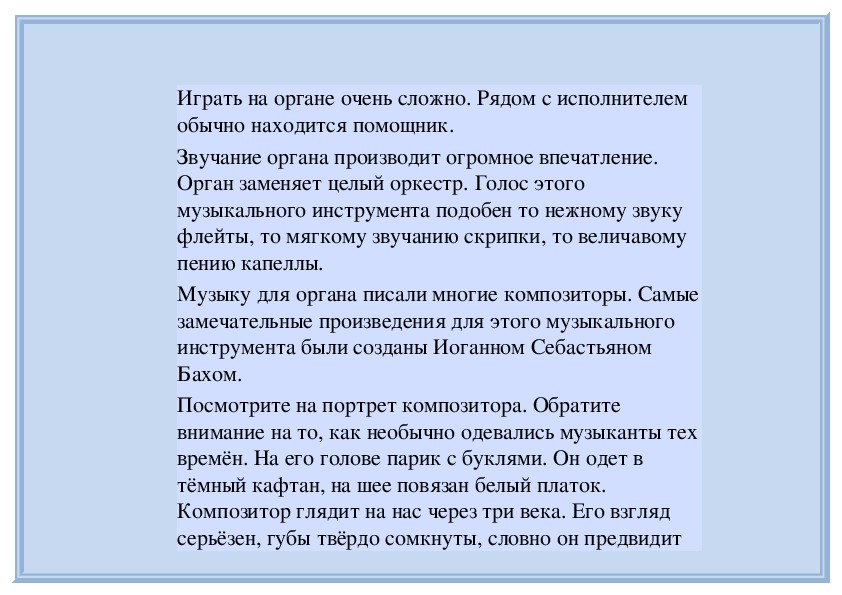 Играть на органе очень сложно. Рядом с исполнителем обычно находится помощник.

Звучание органа производит огромное впечатление. Орган заменяет целый оркестр. Голос этого музыкального инструмента подобен то нежному звуку флейты, то мягкому звучанию скрипки, то величавому пению капеллы.

Музыку для органа писали многие композиторы. Самые замечательные произведения для этого музыкального инструмента были созданы Иоганном Себастьяном Бахом.

Посмотрите на портрет композитора. Обратите внимание на то, как необычно одевались музыканты тех времён. На его голове парик с буклями. Он одет в тёмный кафтан, на шее повязан белый платок. Композитор глядит на нас через три века. Его взгляд серьёзен, губы твёрдо сомкнуты, словно он предвидит